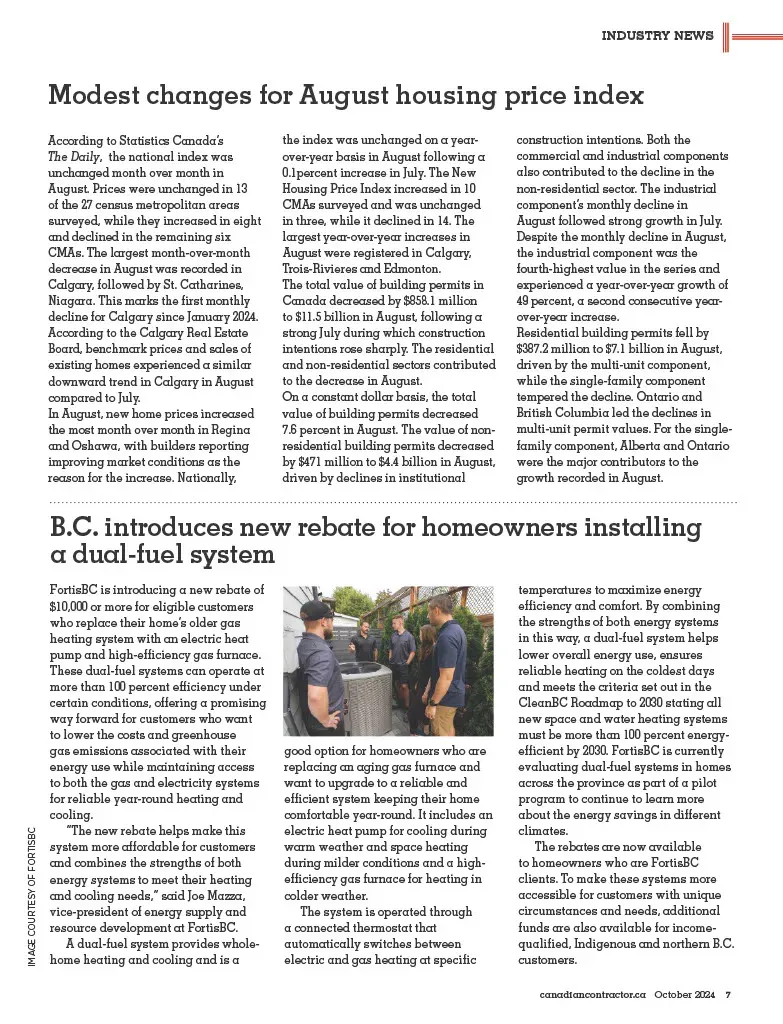 INDUSTRY NEWS

Modest changes for August housing price index

According to Statistics Canada's The Daily, the national index was unchanged month over month in August. Prices were unchanged in 13 of the 27 census metropolitan areas surveyed, while they increased in eight and declined in the remaining six CMAs. The largest month-over-month decrease in August was recorded in Calgary, followed by St. Catharines, Niagara. This marks the first monthly decline for Calgary since January 2024. According to the Calgary Real Estate Board, benchmark prices and sales of existing homes experienced a similar downward trend in Calgary in August compared to July.
In August, new home prices increased the most month over month in Regina and Oshawa, with builders reporting improving market conditions as the reason for the increase. Nationally, the index was unchanged on a year-over-year basis in August following a 0.1percent increase in July. The New Housing Price Index increased in 10 CMAs surveyed and was unchanged in three, while it declined in 14. The largest year-over-year increases in August were registered in Calgary, Trois-Rivieres and Edmonton.
The total value of building permits in Canada decreased by $858.1 million to $11.5 billion in August, following a strong July during which construction intentions rose sharply. The residential and non-residential sectors contributed to the decrease in August.
On a constant dollar basis, the total value of building permits decreased 7.6 percent in August. The value of non-residential building permits decreased by $471 million to $4.4 billion in August, driven by declines in institutional construction intentions. Both the commercial and industrial components also contributed to the decline in the non-residential sector. The industrial component's monthly decline in August followed strong growth in July. Despite the monthly decline in August, the industrial component was the fourth-highest value in the series and experienced a year-over-year growth of 49 percent, a second consecutive year-over-year increase.
Residential building permits fell by $387.2 million to $7.1 billion in August, driven by the multi-unit component, while the single-family component tempered the decline. Ontario and British Columbia led the declines in multi-unit permit values. For the single-family component, Alberta and Ontario were the major contributors to the growth recorded in August.

B.C. introduces new rebate for homeowners installing a dual-fuel system

FortisBC is introducing a new rebate of $10,000 or more for eligible customers who replace their home's older gas heating system with an electric heat pump and high-efficiency gas furnace. These dual-fuel systems can operate at more than 100 percent efficiency under certain conditions, offering a promising way forward for customers who want to lower the costs and greenhouse gas emissions associated with their energy use while maintaining access to both the gas and electricity systems for reliable year-round heating and cooling.
"The new rebate helps make this system more affordable for customers and combines the strengths of both energy systems to meet their heating and cooling needs," said Joe Mazza, vice-president of energy supply and resource development at FortisBC.
A dual-fuel system provides whole-home heating and cooling and is a good option for homeowners who are replacing an aging gas furnace and want to upgrade to a reliable and efficient system keeping their home comfortable year-round. It includes an electric heat pump for cooling during warm weather and space heating during milder conditions and a high-efficiency gas furnace for heating in colder weather.
The system is operated through a connected thermostat that automatically switches between electric and gas heating at specific temperatures to maximize energy efficiency and comfort. By combining the strengths of both energy systems in this way, a dual-fuel system helps lower overall energy use, ensures reliable heating on the coldest days and meets the criteria set out in the CleanBC Roadmap to 2030 stating all new space and water heating systems must be more than 100 percent energy-efficient by 2030. FortisBC is currently evaluating dual-fuel systems in homes across the province as part of a pilot program to continue to learn more about the energy savings in different climates.
The rebates are now available to homeowners who are FortisBC clients. To make these systems more accessible for customers with unique circumstances and needs, additional funds are also available for income-qualified, Indigenous and northern B.C. customers.

IMAGE COURTESY OF FORTISBC

canadiancontractor.ca October 2024 7